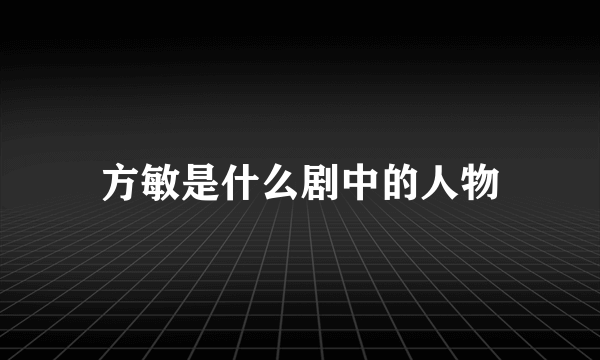 方敏是什么剧中的人物